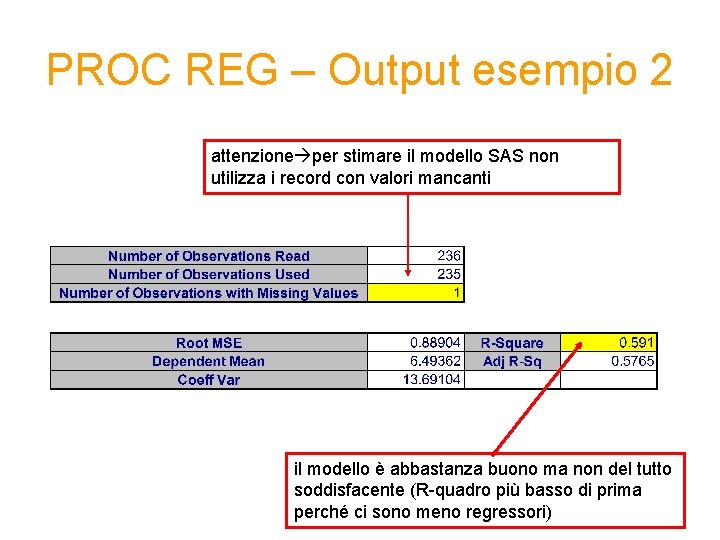 PROC REG – Output esempio 2

attenzione→per stimare il modello SAS non utilizza i record con valori mancanti

| Number of Observations Read | 236 |
|---|---|
| Number of Observations Used | 235 |
| Number of Observations with Missing Values | 1 |

| Root MSE | 0.88904 | R-Square | 0.591 |
|---|---|---|---|
| Dependent Mean | 6.49362 | Adj R-Sq | 0.5765 |
| Coeff Var | 13.69104 | | |

il modello è abbastanza buono ma non del tutto soddisfacente (R-quadro più basso di prima perché ci sono meno regressori)